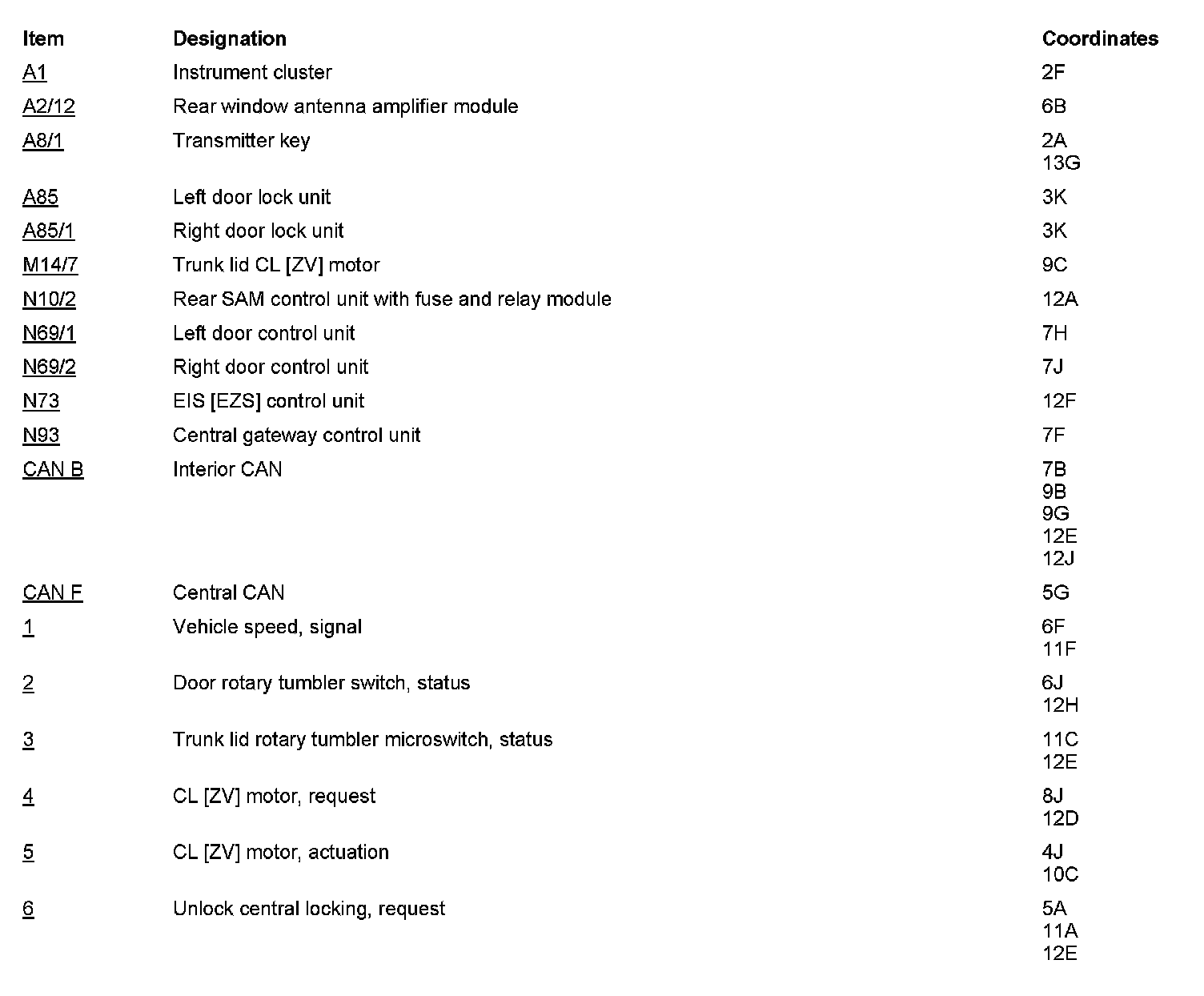 | Item | Designation | Coordinates |
|---|---|---|
| A1 | Instrument cluster | 2F |
| A2/12 | Rear window antenna amplifier module | 6B |
| A8/1 | Transmitter key | 2A 13G |
| A85 | Left door lock unit | 3K |
| A85/1 | Right door lock unit | 3K |
| M14/7 | Trunk lid CL [ZV] motor | 9C |
| N10/2 | Rear SAM control unit with fuse and relay module | 12A |
| N69/1 | Left door control unit | 7H |
| N69/2 | Right door control unit | 7J |
| N73 | EIS [EZS] control unit | 12F |
| N93 | Central gateway control unit | 7F |
| CAN B | Interior CAN | 7B 9B 9G 12E 12J |
| CAN F | Central CAN | 5G |
| 1 | Vehicle speed, signal | 6F 11F |
| 2 | Door rotary tumbler switch, status | 6J 12H |
| 3 | Trunk lid rotary tumbler microswitch, status | 11C 12E |
| 4 | CL [ZV] motor, request | 8J 12D |
| 5 | CL [ZV] motor, actuation | 4J 10C |
| 6 | Unlock central locking, request | 5A 11A 12E |